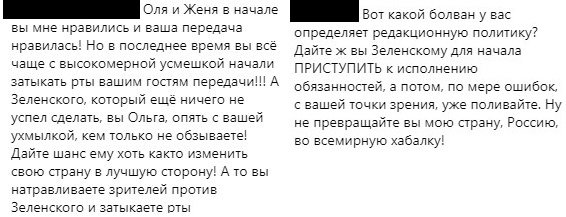 Оля и Женя в начале вы мне нравились и ваша передача нравилась! Но в последнее время вы всё чаще с высокомерной усмешкой начали затыкать рты вашим гостям передачи!!! А Зеленского, который ещё ничего не успел сделать, вы Ольга, опять с вашей ухмылкой, кем только не обзываете! Дайте шанс ему хоть както изменить свою страну в лучшую сторону! А то вы натравливаете зрителей против Зеленского и затыкаете рты

Вот какой болван у вас определяет редакционную политику? Дайте ж вы Зеленскому для начала ПРИСТУПИТЬ к исполнению обязанностей, а потом, по мере ошибок, с вашей точки зрения, уже поливайте. Ну не превращайте вы мою страну, Россию, во всемирную хабалку!